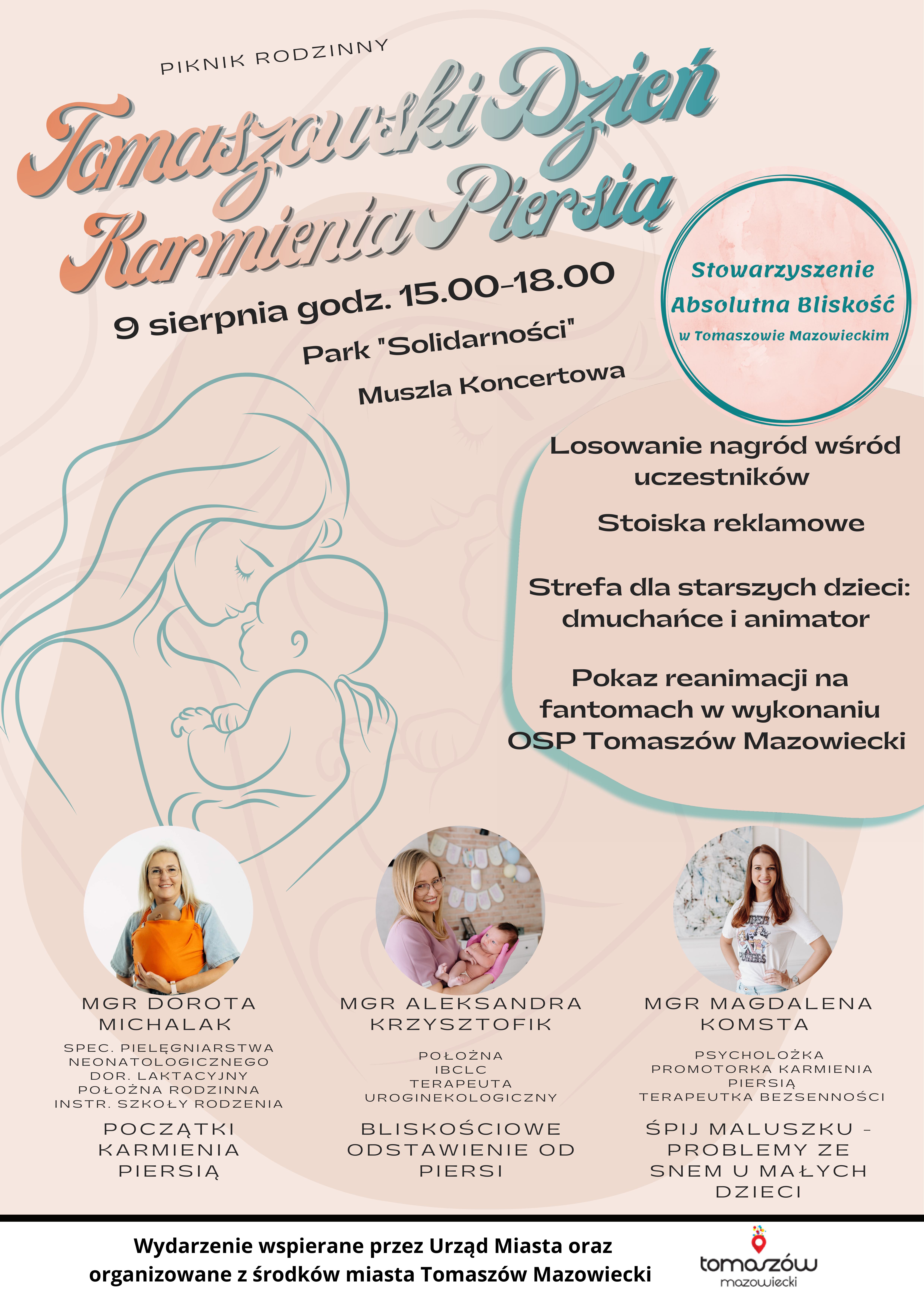 PIKNIK RODZINNY

Tomaszowski Dzień Karmienia Piersią

9 sierpnia godz. 15.00-18.00

Park "Solidarności"

Muszla Koncertowa

Stowarzyszenie Absolutna Bliskość w Tomaszowie Mazowieckim

Losowanie nagród wśród uczestników

Stoiska reklamowe

Strefa dla starszych dzieci: dmuchańce i animator

Pokaz reanimacji na fantomach w wykonaniu OSP Tomaszów Mazowiecki

MGR DOROTA MICHALAK

SPEC. PIELĘGNIARSTWA NEONATOLOGICZNEGO
DOR. LAKTACYJNY
POŁOŻNA RODZINNA
INSTR. SZKOŁY RODZENIA

POCZĄTKI KARMIENIA PIERSIĄ

MGR ALEKSANDRA KRZYSZTOFIK

POŁOŻNA
IBCLC
TERAPEUTA UROGINEKOLOGICZNY

BLISKOŚCIOWE ODSTAWIENIE OD PIERSI

MGR MAGDALENA KOMSTA

PSYCHOLOŻKA
PROMOTORKA KARMIENIA PIERSIĄ
TERAPEUTKA BEZSENNOŚCI

ŚPIJ MALUSZKU - PROBLEMY ZE SNEM U MAŁYCH DZIECI

Wydarzenie wspierane przez Urząd Miasta oraz organizowane z środków miasta Tomaszów Mazowiecki

tomaszów mazowiecki